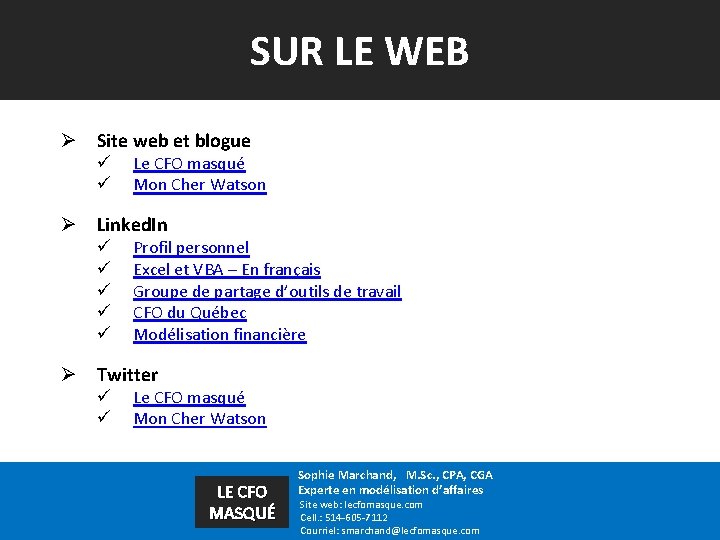 SUR LE WEB

➢ Site web et blogue
✓ Le CFO masqué
✓ Mon Cher Watson

➢ LinkedIn
✓ Profil personnel
✓ Excel et VBA – En français
✓ Groupe de partage d'outils de travail
✓ CFO du Québec
✓ Modélisation financière

➢ Twitter
✓ Le CFO masqué
✓ Mon Cher Watson

LE CFO MASQUÉ

Sophie Marchand, M.Sc., CPA, CGA
Experte en modélisation d'affaires
Site web: lecfomasque.com
Cell.: 514-605-7112
Courriel: smarchand@lecfomasque.com